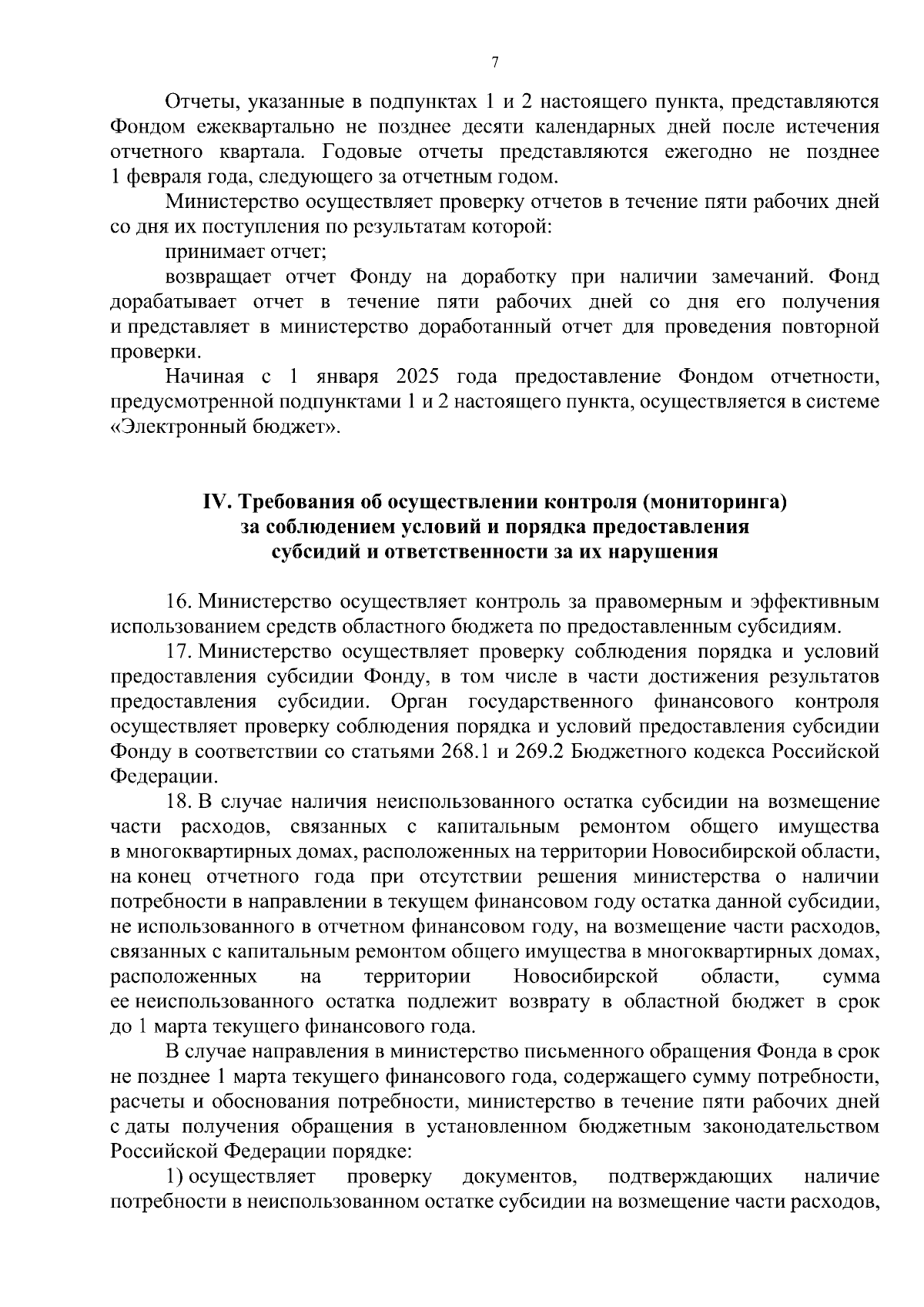 7

Отчеты, указанные в подпунктах 1 и 2 настоящего пункта, представляются Фондом ежеквартально не позднее десяти календарных дней после истечения отчетного квартала. Годовые отчеты представляются ежегодно не позднее 1 февраля года, следующего за отчетным годом.

Министерство осуществляет проверку отчетов в течение пяти рабочих дней со дня их поступления по результатам которой:

принимает отчет;

возвращает отчет Фонду на доработку при наличии замечаний. Фонд дорабатывает отчет в течение пяти рабочих дней со дня его получения и представляет в министерство доработанный отчет для проведения повторной проверки.

Начиная с 1 января 2025 года предоставление Фондом отчетности, предусмотренной подпунктами 1 и 2 настоящего пункта, осуществляется в системе «Электронный бюджет».

IV. Требования об осуществлении контроля (мониторинга) за соблюдением условий и порядка предоставления субсидий и ответственности за их нарушения

16. Министерство осуществляет контроль за правомерным и эффективным использованием средств областного бюджета по предоставленным субсидиям.

17. Министерство осуществляет проверку соблюдения порядка и условий предоставления субсидии Фонду, в том числе в части достижения результатов предоставления субсидии. Орган государственного финансового контроля осуществляет проверку соблюдения порядка и условий предоставления субсидии Фонду в соответствии со статьями 268.1 и 269.2 Бюджетного кодекса Российской Федерации.

18. В случае наличия неиспользованного остатка субсидии на возмещение части расходов, связанных с капитальным ремонтом общего имущества в многоквартирных домах, расположенных на территории Новосибирской области, на конец отчетного года при отсутствии решения министерства о наличии потребности в направлении в текущем финансовом году остатка данной субсидии, не использованного в отчетном финансовом году, на возмещение части расходов, связанных с капитальным ремонтом общего имущества в многоквартирных домах, расположенных на территории Новосибирской области, сумма ее неиспользованного остатка подлежит возврату в областной бюджет в срок до 1 марта текущего финансового года.

В случае направления в министерство письменного обращения Фонда в срок не позднее 1 марта текущего финансового года, содержащего сумму потребности, расчеты и обоснования потребности, министерство в течение пяти рабочих дней с даты получения обращения в установленном бюджетным законодательством Российской Федерации порядке:

1) осуществляет проверку документов, подтверждающих наличие потребности в неиспользованном остатке субсидии на возмещение части расходов,